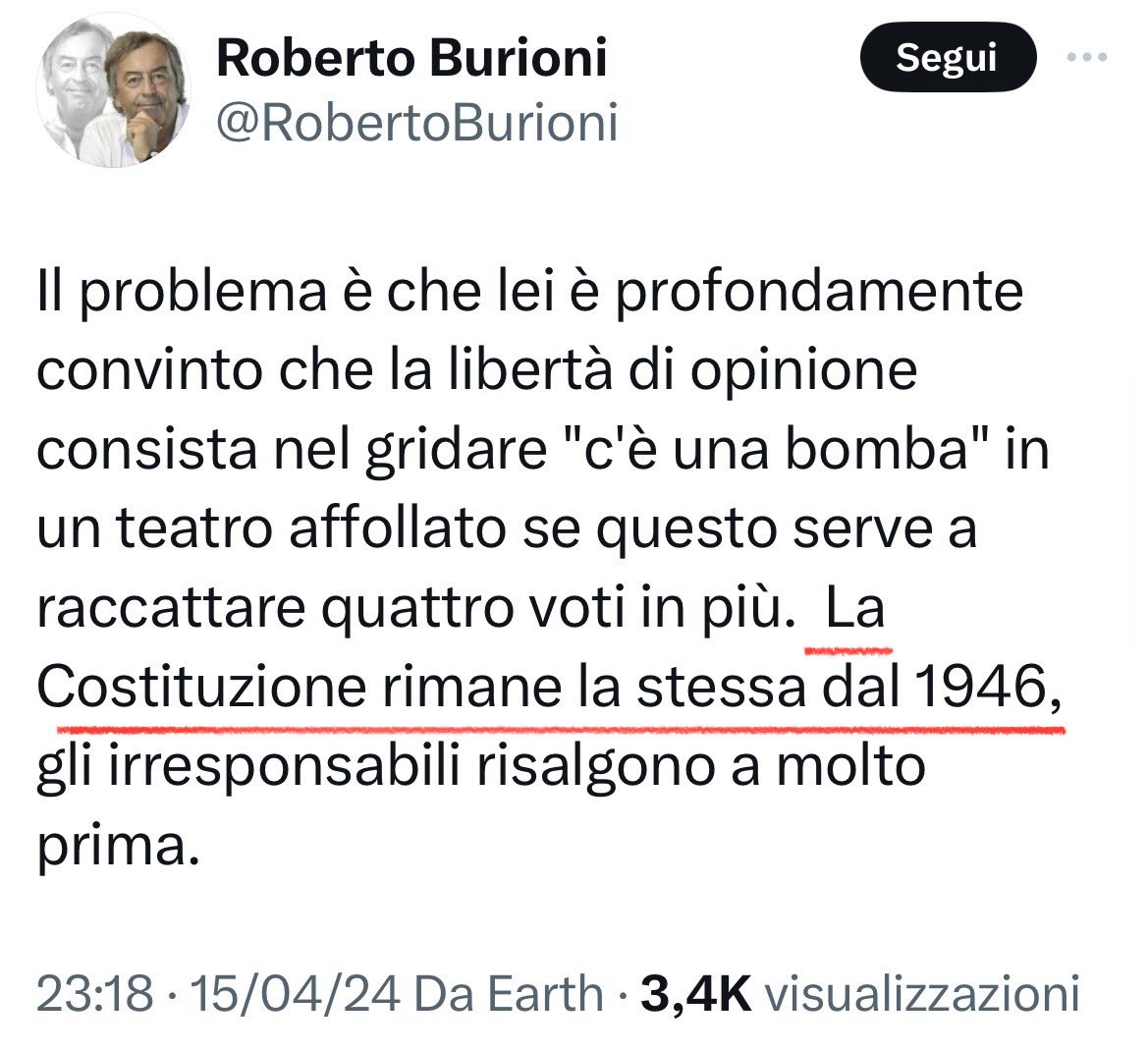 Roberto Burioni
@RobertoBurioni

Segui

Il problema è che lei è profondamente convinto che la libertà di opinione consista nel gridare "c'è una bomba" in un teatro affollato se questo serve a raccattare quattro voti in più.  La Costituzione rimane la stessa dal 1946, gli irresponsabili risalgono a molto prima.

23:18 · 15/04/24 Da Earth · 3,4K visualizzazioni